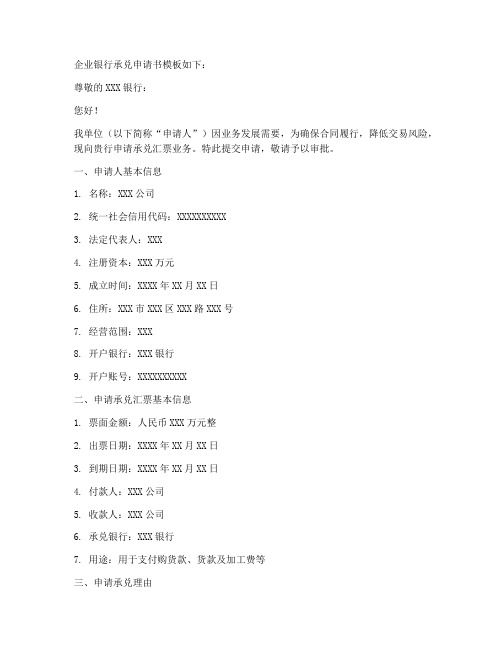 企业银行承兑申请书模板如下：

尊敬的 XXX 银行：

您好！

我单位（以下简称“申请人”）因业务发展需要，为确保合同履行，降低交易风险，现向贵行申请承兑汇票业务。特此提交申请，敬请予以审批。

一、申请人基本信息

1. 名称：XXX 公司

2. 统一社会信用代码：XXXXXXXXXX

3. 法定代表人：XXX

4. 注册资本：XXX 万元

5. 成立时间：XXXX 年 XX 月 XX 日

6. 住所：XXX 市 XXX 区 XXX 路 XXX 号

7. 经营范围：XXX

8. 开户银行：XXX 银行

9. 开户账号：XXXXXXXXXX

二、申请承兑汇票基本信息

1. 票面金额：人民币 XXX 万元整

2. 出票日期：XXXX 年 XX 月 XX 日

3. 到期日期：XXXX 年 XX 月 XX 日

4. 付款人：XXX 公司

5. 收款人：XXX 公司

6. 承兑银行：XXX 银行

7. 用途：用于支付购货款、货款及加工费等

三、申请承兑理由